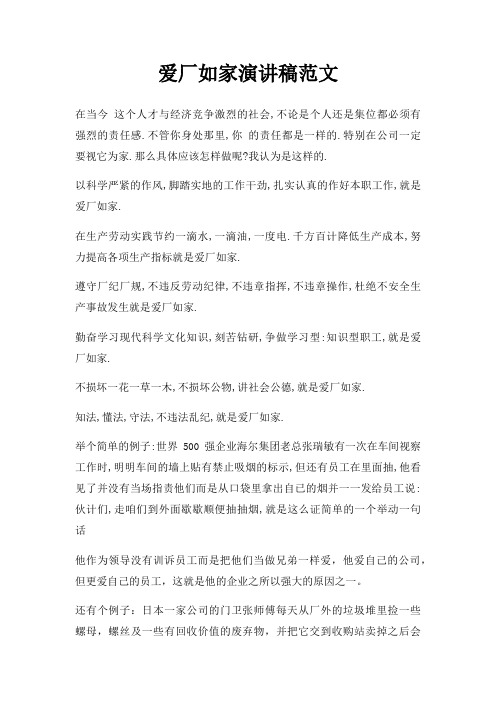 爱厂如家演讲稿范文

在当今 这个人才与经济竞争激烈的社会,不论是个人还是集位都必须有强烈的责任感.不管你身处那里,你 的责任都是一样的.特别在公司一定要视它为家.那么具体应该怎样做呢?我认为是这样的.

以科学严紧的作风,脚踏实地的工作干劲,扎实认真的作好本职工作,就是爱厂如家.

在生产劳动实践节约一滴水,一滴油,一度电.千方百计降低生产成本,努力提高各项生产指标就是爱厂如家.

遵守厂纪厂规,不违反劳动纪律,不违章指挥,不违章操作,杜绝不安全生产事故发生就是爱厂如家.

勤奋学习现代科学文化知识,刻苦钻研,争做学习型:知识型职工,就是爱厂如家.

不损坏一花一草一木,不损坏公物,讲社会公德,就是爱厂如家.

知法,懂法,守法,不违法乱纪,就是爱厂如家.

举个简单的例子:世界 500 强企业海尔集团老总张瑞敏有一次在车间视察工作时,明明车间的墙上贴有禁止吸烟的标示,但还有员工在里面抽,他看见了并没有当场指责他们而是从口袋里拿出自己的烟并一一发给员工说:伙计们,走咱们到外面歇歇顺便抽抽烟,就是这么证简单的一个举动一句话

他作为领导没有训诉员工而是把他们当做兄弟一样爱，他爱自己的公司，但更爱自己的员工，这就是他的企业之所以强大的原因之一。

还有个例子：日本一家公司的门卫张师傅每天从厂外的垃圾堆里捡一些螺母，螺丝及一些有回收价值的废弃物，并把它交到收购站卖掉之后会